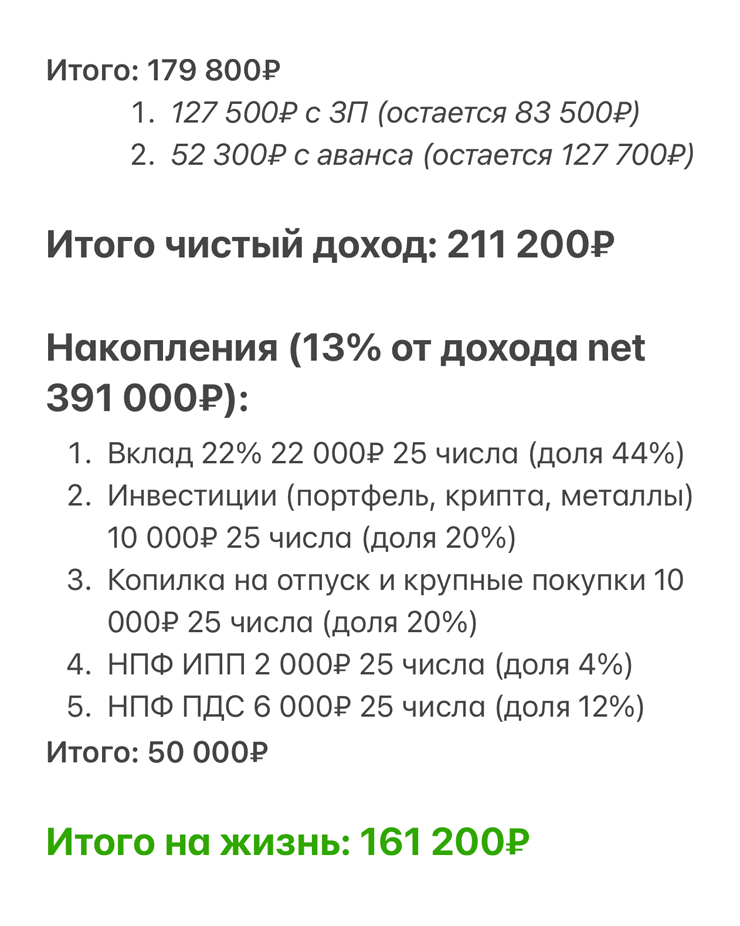 Итого: 179 800₽

1. 127 500₽ с ЗП (остается 83 500₽)
2. 52 300₽ с аванса (остается 127 700₽)

Итого чистый доход: 211 200₽

Накопления (13% от дохода net 391 000₽):

1. Вклад 22% 22 000₽ 25 числа (доля 44%)
2. Инвестиции (портфель, крипта, металлы) 10 000₽ 25 числа (доля 20%)
3. Копилка на отпуск и крупные покупки 10 000₽ 25 числа (доля 20%)
4. НПФ ИПП 2 000₽ 25 числа (доля 4%)
5. НПФ ПДС 6 000₽ 25 числа (доля 12%)

Итого: 50 000₽

Итого на жизнь: 161 200₽